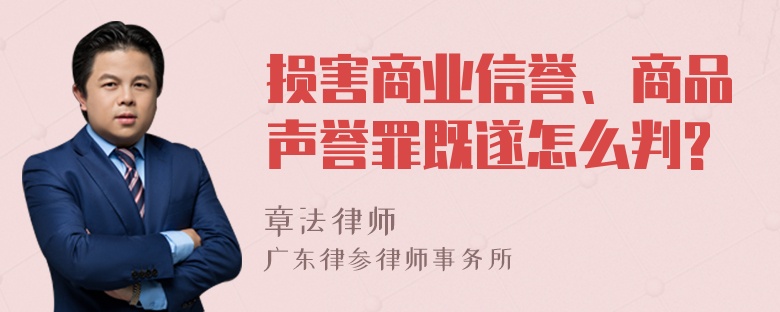 损害商业信誉、商品声誉罪既遂怎么判?

章法律师
广东律参律师事务所